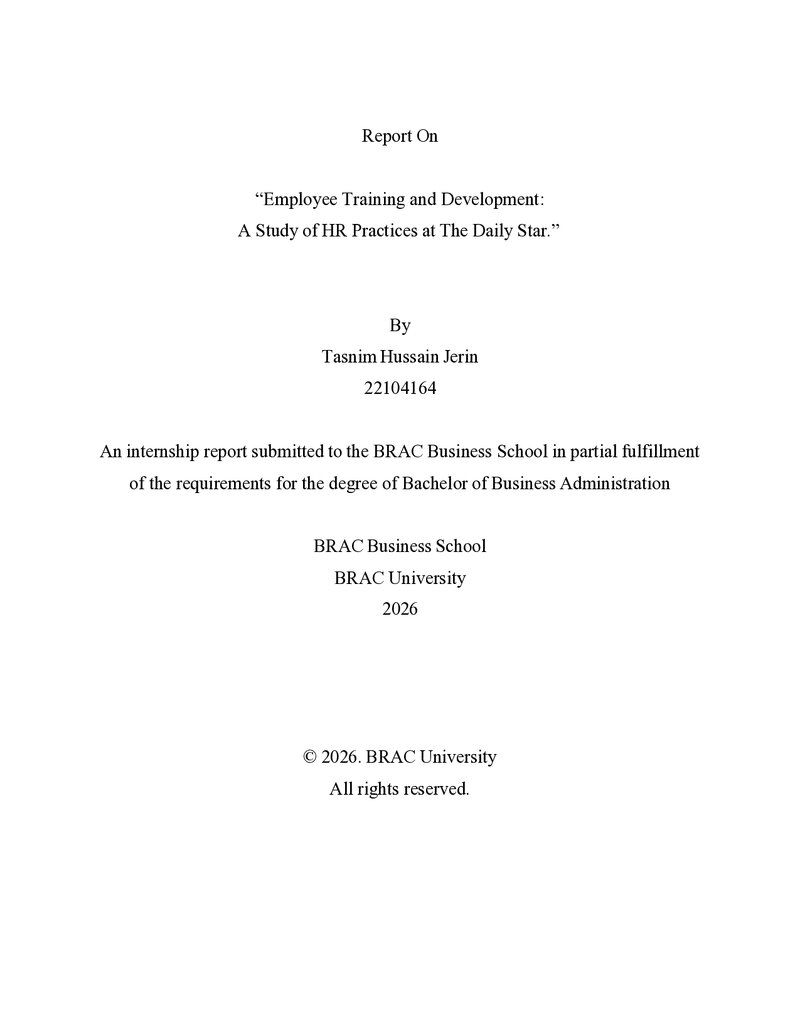 Report On

"Employee Training and Development:
A Study of HR Practices at The Daily Star."

By
Tasnim Hussain Jerin
22104164

An internship report submitted to the BRAC Business School in partial fulfillment of the requirements for the degree of Bachelor of Business Administration

BRAC Business School
BRAC University
2026

© 2026. BRAC University
All rights reserved.